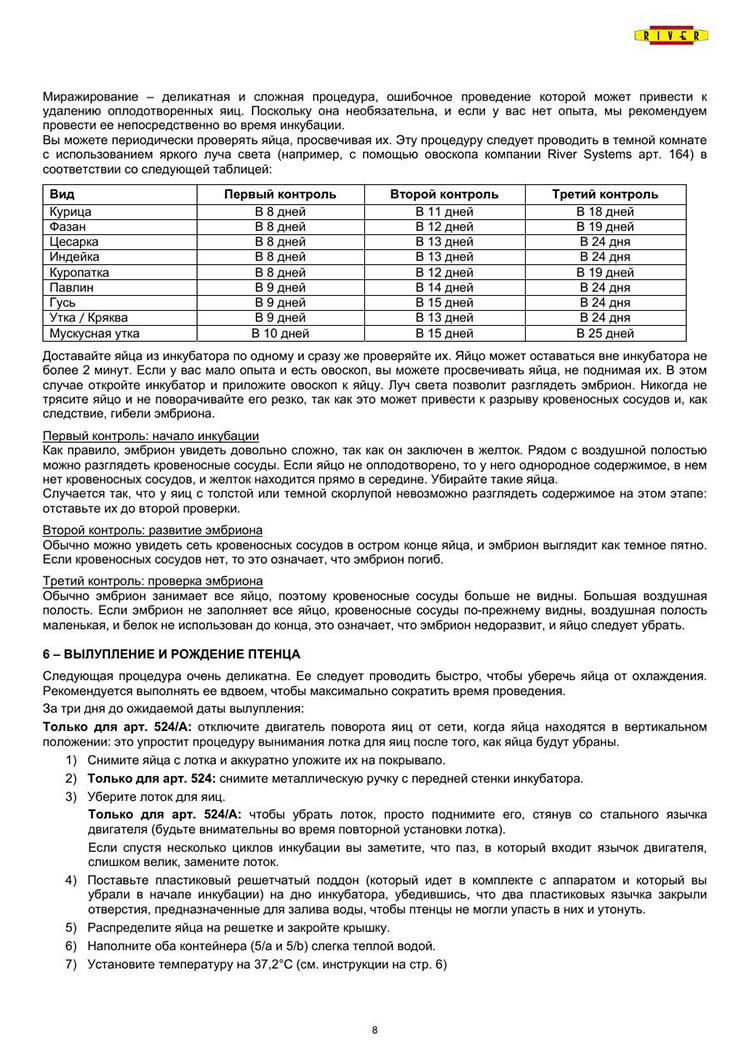 RIVER

Миражирование – деликатная и сложная процедура, ошибочное проведение которой может привести к удалению оплодотворенных яиц. Поскольку она необязательна, и если у вас нет опыта, мы рекомендуем провести ее непосредственно во время инкубации.
Вы можете периодически проверять яйца, просвечивая их. Эту процедуру следует проводить в темной комнате с использованием яркого луча света (например, с помощью овоскопа компании River Systems арт. 164) в соответствии со следующей таблицей:

| Вид | Первый контроль | Второй контроль | Третий контроль |
|---|---|---|---|
| Курица | В 8 дней | В 11 дней | В 18 дней |
| Фазан | В 8 дней | В 12 дней | В 19 дней |
| Цесарка | В 8 дней | В 13 дней | В 24 дня |
| Индейка | В 8 дней | В 13 дней | В 24 дня |
| Куропатка | В 8 дней | В 12 дней | В 19 дней |
| Павлин | В 9 дней | В 14 дней | В 24 дня |
| Гусь | В 9 дней | В 15 дней | В 24 дня |
| Утка / Кряква | В 9 дней | В 13 дней | В 24 дня |
| Мускусная утка | В 10 дней | В 15 дней | В 25 дней |

Доставайте яйца из инкубатора по одному и сразу же проверяйте их. Яйцо может оставаться вне инкубатора не более 2 минут. Если у вас мало опыта и есть овоскоп, вы можете просвечивать яйца, не поднимая их. В этом случае откройте инкубатор и приложите овоскоп к яйцу. Луч света позволит разглядеть эмбрион. Никогда не трясите яйцо и не поворачивайте его резко, так как это может привести к разрыву кровеносных сосудов и, как следствие, гибели эмбриона.

Первый контроль: начало инкубации
Как правило, эмбрион увидеть довольно сложно, так как он заключен в желток. Рядом с воздушной полостью можно разглядеть кровеносные сосуды. Если яйцо не оплодотворено, то у него однородное содержимое, в нем нет кровеносных сосудов, и желток находится прямо в середине. Убирайте такие яйца.
Случается так, что у яиц с толстой или темной скорлупой невозможно разглядеть содержимое на этом этапе: отставьте их до второй проверки.

Второй контроль: развитие эмбриона
Обычно можно увидеть сеть кровеносных сосудов в остром конце яйца, и эмбрион выглядит как темное пятно. Если кровеносных сосудов нет, то это означает, что эмбрион погиб.

Третий контроль: проверка эмбриона
Обычно эмбрион занимает все яйцо, поэтому кровеносные сосуды больше не видны. Большая воздушная полость. Если эмбрион не заполняет все яйцо, кровеносные сосуды по-прежнему видны, воздушная полость маленькая, и белок не использован до конца, это означает, что эмбрион недоразвит, и яйцо следует убрать.

6 – ВЫЛУПЛЕНИЕ И РОЖДЕНИЕ ПТЕНЦА

Следующая процедура очень деликатна. Ее следует проводить быстро, чтобы уберечь яйца от охлаждения. Рекомендуется выполнять ее вдвоем, чтобы максимально сократить время проведения.
За три дня до ожидаемой даты вылупления:
Только для арт. 524/A: отключите двигатель поворота яиц от сети, когда яйца находятся в вертикальном положении: это упростит процедуру вынимания лотка для яиц после того, как яйца будут убраны.
1) Снимите яйца с лотка и аккуратно уложите их на покрывало.
2) Только для арт. 524: снимите металлическую ручку с передней стенки инкубатора.
3) Уберите лоток для яиц.
Только для арт. 524/A: чтобы убрать лоток, просто поднимите его, стянув со стального язычка двигателя (будьте внимательны во время повторной установки лотка).
Если спустя несколько циклов инкубации вы заметите, что паз, в который входит язычок двигателя, слишком велик, замените лоток.
4) Поставьте пластиковый решетчатый поддон (который идет в комплекте с аппаратом и который вы убрали в начале инкубации) на дно инкубатора, убедившись, что два пластиковых язычка закрыли отверстия, предназначенные для залива воды, чтобы птенцы не могли упасть в них и утонуть.
5) Распределите яйца на решетке и закройте крышку.
6) Наполните оба контейнера (5/a и 5/b) слегка теплой водой.
7) Установите температуру на 37,2°C (см. инструкции на стр. 6)

8